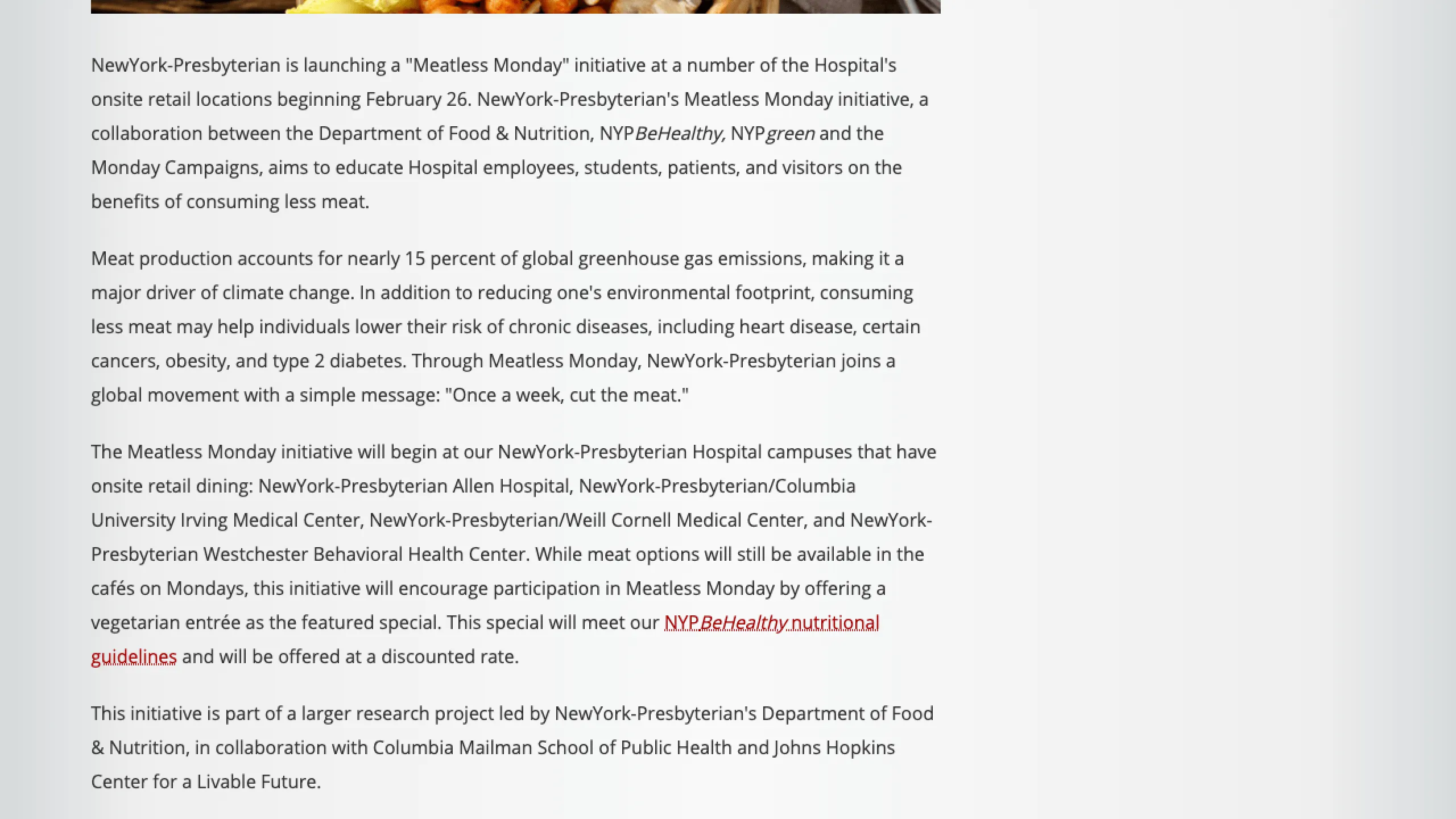 NewYork-Presbyterian is launching a "Meatless Monday" initiative at a number of the Hospital's onsite retail locations beginning February 26. NewYork-Presbyterian's Meatless Monday initiative, a collaboration between the Department of Food & Nutrition, NYPBeHealthy, NYPgreen and the Monday Campaigns, aims to educate Hospital employees, students, patients, and visitors on the benefits of consuming less meat.

Meat production accounts for nearly 15 percent of global greenhouse gas emissions, making it a major driver of climate change. In addition to reducing one's environmental footprint, consuming less meat may help individuals lower their risk of chronic diseases, including heart disease, certain cancers, obesity, and type 2 diabetes. Through Meatless Monday, NewYork-Presbyterian joins a global movement with a simple message: "Once a week, cut the meat."

The Meatless Monday initiative will begin at our NewYork-Presbyterian Hospital campuses that have onsite retail dining: NewYork-Presbyterian Allen Hospital, NewYork-Presbyterian/Columbia University Irving Medical Center, NewYork-Presbyterian/Weill Cornell Medical Center, and NewYork-Presbyterian Westchester Behavioral Health Center. While meat options will still be available in the cafés on Mondays, this initiative will encourage participation in Meatless Monday by offering a vegetarian entrée as the featured special. This special will meet our NYPBeHealthy nutritional guidelines and will be offered at a discounted rate.

This initiative is part of a larger research project led by NewYork-Presbyterian's Department of Food & Nutrition, in collaboration with Columbia Mailman School of Public Health and Johns Hopkins Center for a Livable Future.